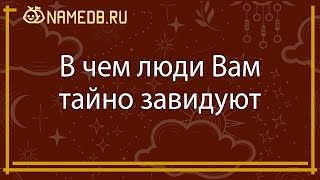 NAMEDB.RU

В чем люди Вам тайно завидуют